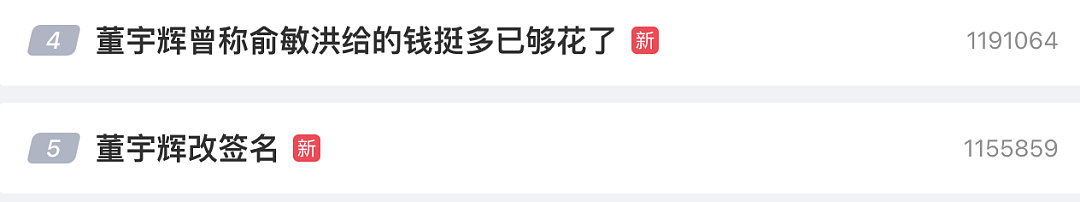 4 董宇辉曾称俞敏洪给的钱挺多已够花了 新 1191064

5 董宇辉改签名 新 1155859